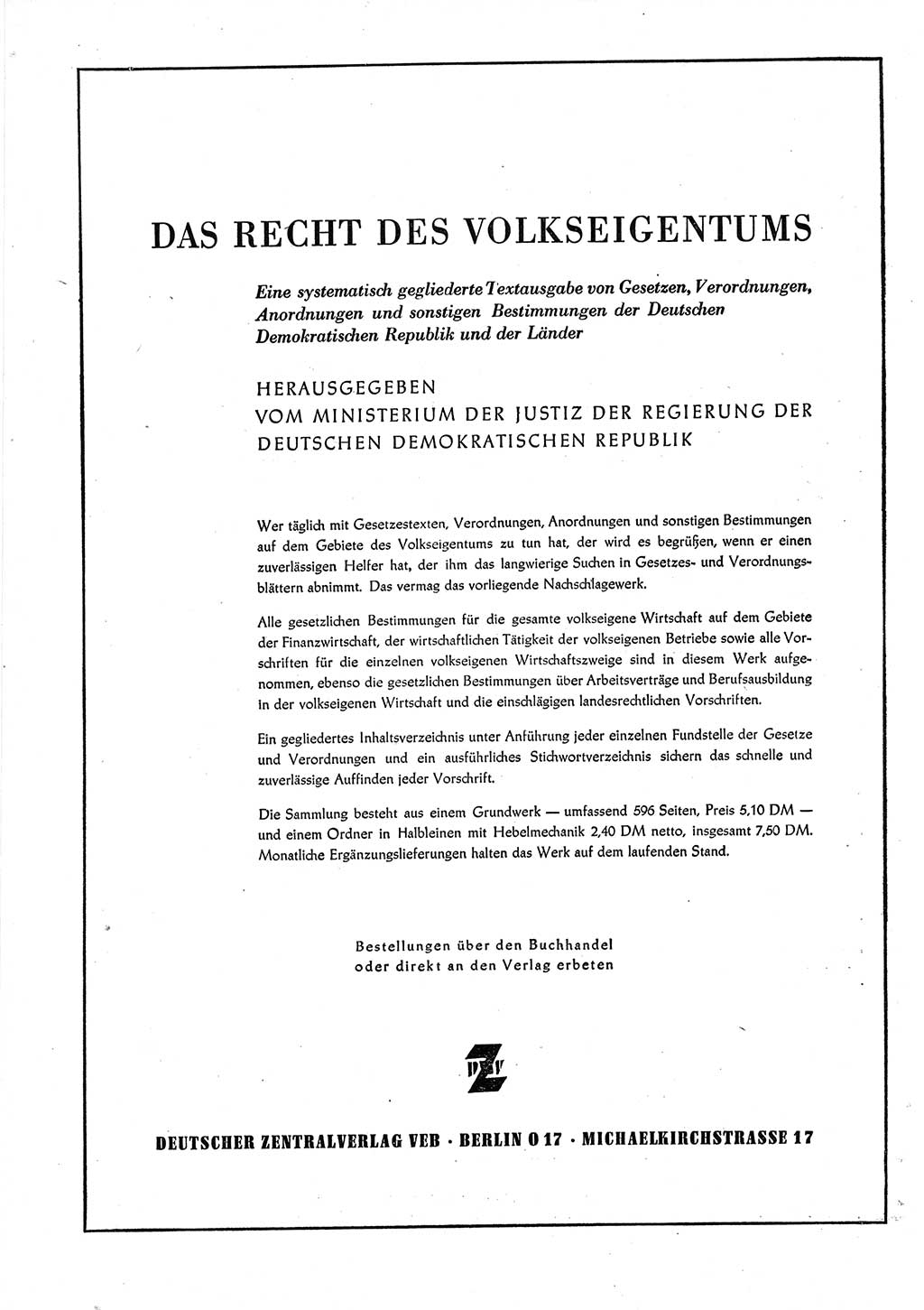 DAS RECHT DES VOLKSEIGENTUMS

Eine systematisch gegliederte Textausgabe von Gesetzen, Verordnungen, Anordnungen und sonstigen Bestimmungen der Deutschen Demokratischen Republik und der Länder

HERAUSGEGEBEN
VOM MINISTERIUM DER JUSTIZ DER REGIERUNG DER DEUTSCHEN DEMOKRATISCHEN REPUBLIK

Wer täglich mit Gesetzestexten, Verordnungen, Anordnungen und sonstigen Bestimmungen auf dem Gebiete des Volkseigentums zu tun hat, der wird es begrüßen, wenn er einen zuverlässigen Helfer hat, der ihm das langwierige Suchen in Gesetzes- und Verordnungsblättern abnimmt. Das vermag das vorliegende Nachschlagewerk.

Alle gesetzlichen Bestimmungen für die gesamte volkseigene Wirtschaft auf dem Gebiete der Finanzwirtschaft, der wirtschaftlichen Tätigkeit der volkseigenen Betriebe sowie alle Vorschriften für die einzelnen volkseigenen Wirtschaftszweige sind in diesem Werk aufgenommen, ebenso die gesetzlichen Bestimmungen über Arbeitsverträge und Berufsausbildung in der volkseigenen Wirtschaft und die einschlägigen landesrechtlichen Vorschriften.

Ein gegliedertes Inhaltsverzeichnis unter Anführung jeder einzelnen Fundstelle der Gesetze und Verordnungen und ein ausführliches Stichwortverzeichnis sichern das schnelle und zuverlässige Auffinden jeder Vorschrift.

Die Sammlung besteht aus einem Grundwerk — umfassend 596 Seiten, Preis 5,10 DM — und einem Ordner in Halbleinen mit Hebelmechanik 2,40 DM netto, insgesamt 7,50 DM. Monatliche Ergänzungslieferungen halten das Werk auf dem laufenden Stand.

Bestellungen über den Buchhandel
oder direkt an den Verlag erbeten

DZV

DEUTSCHER ZENTRALVERLAG VEB · BERLIN O 17 · MICHAELKIRCHSTRASSE 17